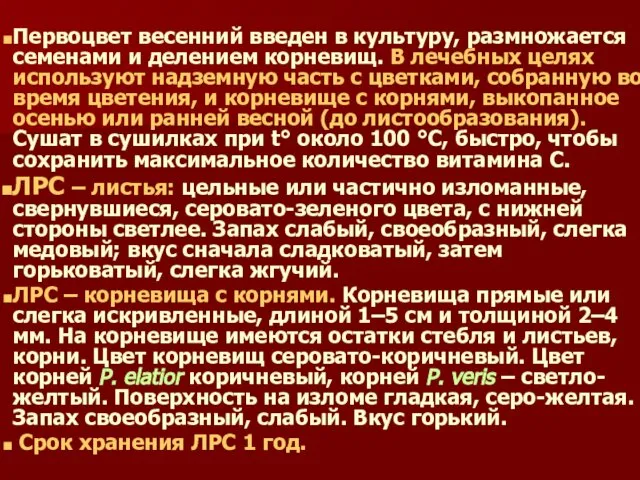 Первоцвет весенний введен в культуру, размножается семенами и делением корневищ. В лечебных целях используют надземную часть с цветками, собранную во время цветения, и корневище с корнями, выкопанное осенью или ранней весной (до листообразования). Сушат в сушилках при t° около 100 °С, быстро, чтобы сохранить максимальное количество витамина С.

ЛРС – листья: цельные или частично изломанные, свернувшиеся, серовато-зеленого цвета, с нижней стороны светлее. Запах слабый, своеобразный, слегка медовый; вкус сначала сладковатый, затем горьковатый, слегка жгучий.

ЛРС – корневища с корнями. Корневища прямые или слегка искривленные, длиной 1–5 см и толщиной 2–4 мм. На корневище имеются остатки стебля и листьев, корни. Цвет корневищ серовато-коричневый. Цвет корней P. elatior коричневый, корней P. veris – светло-желтый. Поверхность на изломе гладкая, серо-желтая. Запах своеобразный, слабый. Вкус горький.

Срок хранения ЛРС 1 год.